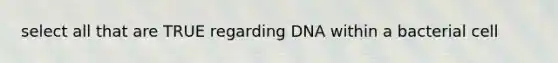 select all that are TRUE regarding DNA within a bacterial cell